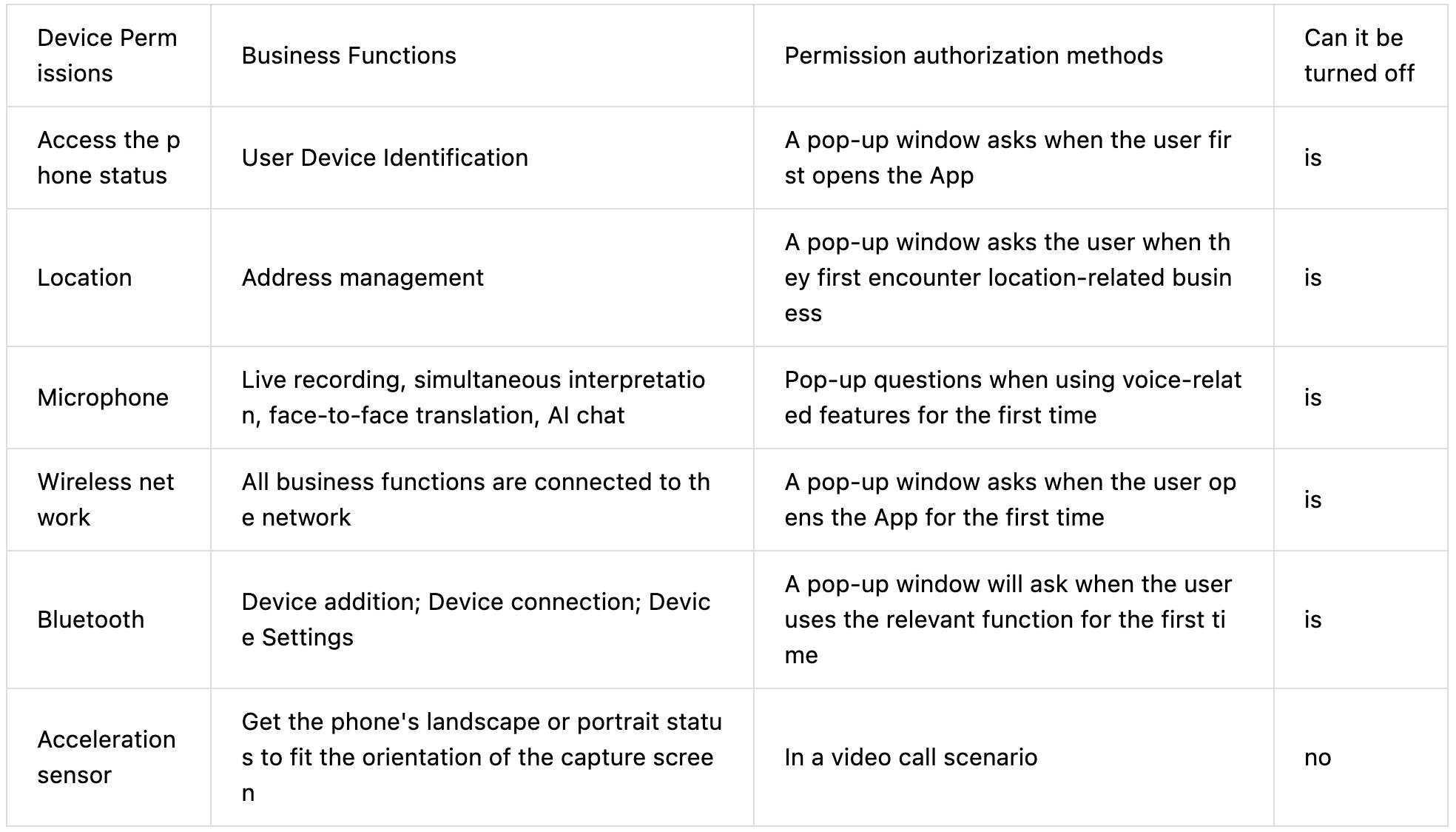 | Device Permissions | Business Functions | Permission authorization methods | Can it be turned off |
|---|---|---|---|
| Access the phone status | User Device Identification | A pop-up window asks when the user first opens the App | is |
| Location | Address management | A pop-up window asks the user when they first encounter location-related business | is |
| Microphone | Live recording, simultaneous interpretation, face-to-face translation, AI chat | Pop-up questions when using voice-related features for the first time | is |
| Wireless network | All business functions are connected to the network | A pop-up window asks when the user opens the App for the first time | is |
| Bluetooth | Device addition; Device connection; Device Settings | A pop-up window will ask when the user uses the relevant function for the first time | is |
| Acceleration sensor | Get the phone's landscape or portrait status to fit the orientation of the capture screen | In a video call scenario | no |